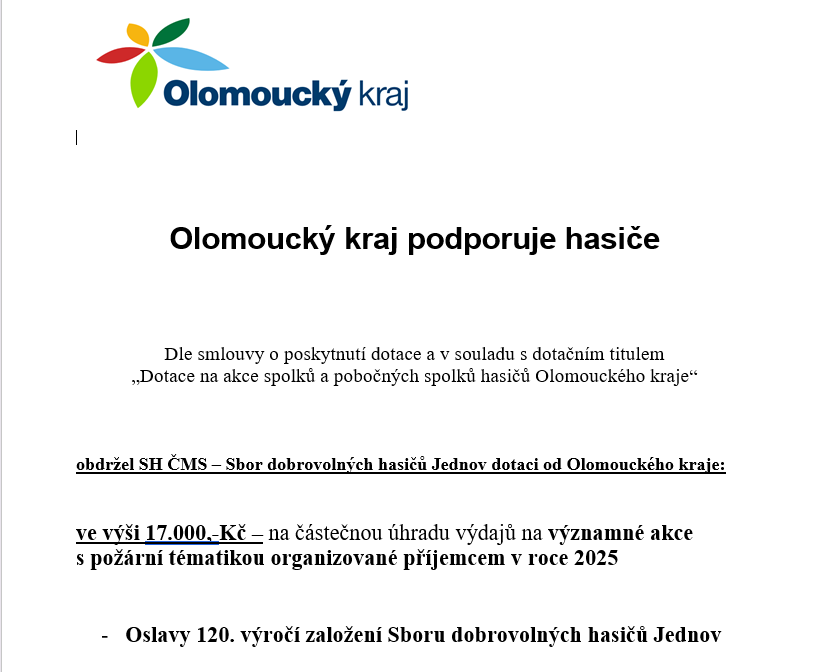 Olomoucký kraj

Olomoucký kraj podporuje hasiče

Dle smlouvy o poskytnutí dotace a v souladu s dotačním titulem „Dotace na akce spolků a pobočných spolků hasičů Olomouckého kraje“

obdržel SH ČMS – Sbor dobrovolných hasičů Jednov dotaci od Olomouckého kraje:

ve výši 17.000,-Kč – na částečnou úhradu výdajů na významné akce s požární tématikou organizované příjemcem v roce 2025

- Oslavy 120. výročí založení Sboru dobrovolných hasičů Jednov